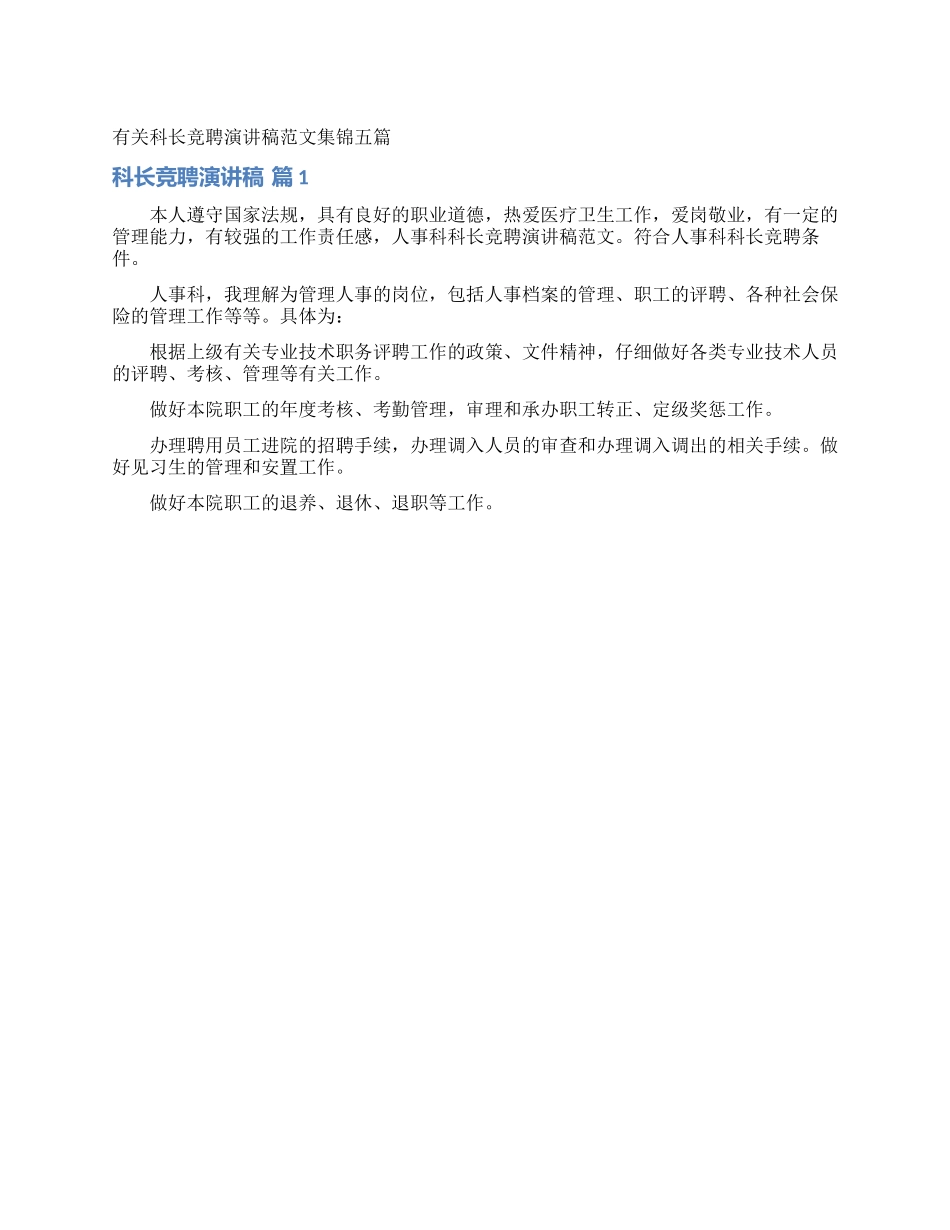 有关科长竞聘演讲稿范文集锦五篇

科长竞聘演讲稿 篇 1

本人遵守国家法规，具有良好的职业道德，热爱医疗卫生工作，爱岗敬业，有一定的管理能力，有较强的工作责任感，人事科科长竞聘演讲稿范文。符合人事科科长竞聘条件。

人事科，我理解为管理人事的岗位，包括人事档案的管理、职工的评聘、各种社会保险的管理工作等等。具体为：

根据上级有关专业技术职务评聘工作的政策、文件精神，仔细做好各类专业技术人员的评聘、考核、管理等有关工作。

做好本院职工的年度考核、考勤管理，审理和承办职工转正、定级奖惩工作。

办理聘用员工进院的招聘手续，办理调入人员的审查和办理调入调出的相关手续。做好见习生的管理和安置工作。

做好本院职工的退养、退休、退职等工作。